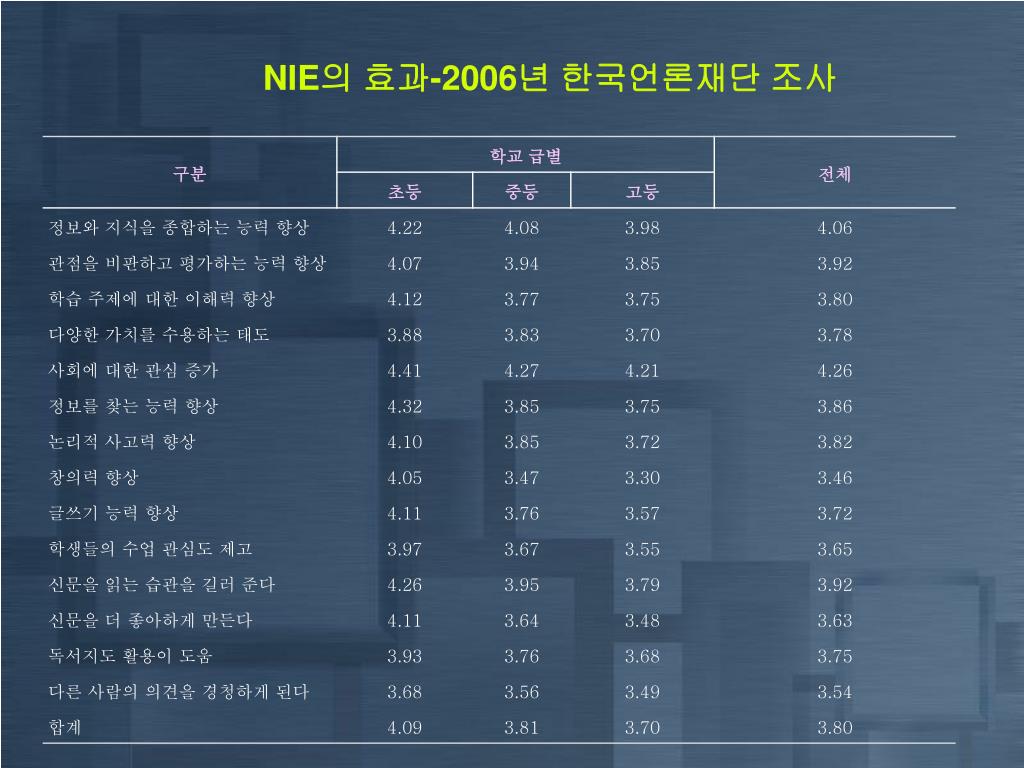 NIE의 효과-2006년 한국언론재단 조사

| 구분 | 학교 급별 | | | 전체 |
|---|---|---|---|---|
| | 초등 | 중등 | 고등 | |
| 정보와 지식을 종합하는 능력 향상 | 4.22 | 4.08 | 3.98 | 4.06 |
| 관점을 비판하고 평가하는 능력 향상 | 4.07 | 3.94 | 3.85 | 3.92 |
| 학습 주제에 대한 이해력 향상 | 4.12 | 3.77 | 3.75 | 3.80 |
| 다양한 가치를 수용하는 태도 | 3.88 | 3.83 | 3.70 | 3.78 |
| 사회에 대한 관심 증가 | 4.41 | 4.27 | 4.21 | 4.26 |
| 정보를 찾는 능력 향상 | 4.32 | 3.85 | 3.75 | 3.86 |
| 논리적 사고력 향상 | 4.10 | 3.85 | 3.72 | 3.82 |
| 창의력 향상 | 4.05 | 3.47 | 3.30 | 3.46 |
| 글쓰기 능력 향상 | 4.11 | 3.76 | 3.57 | 3.72 |
| 학생들의 수업 관심도 제고 | 3.97 | 3.67 | 3.55 | 3.65 |
| 신문을 읽는 습관을 길러 준다 | 4.26 | 3.95 | 3.79 | 3.92 |
| 신문을 더 좋아하게 만든다 | 4.11 | 3.64 | 3.48 | 3.63 |
| 독서지도 활용이 도움 | 3.93 | 3.76 | 3.68 | 3.75 |
| 다른 사람의 의견을 경청하게 된다 | 3.68 | 3.56 | 3.49 | 3.54 |
| 합계 | 4.09 | 3.81 | 3.70 | 3.80 |